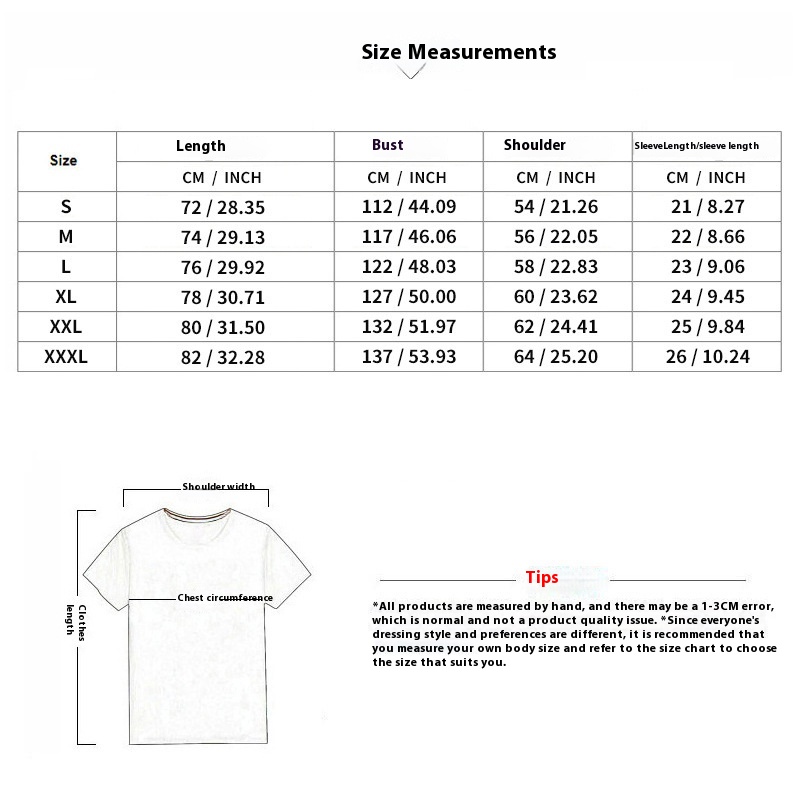 Size Measurements

| Size | Length | Bust | Shoulder | SleeveLength/sleeve length |
|---|---|---|---|---|
| | CM / INCH | CM / INCH | CM / INCH | CM / INCH |
| S | 72 / 28.35 | 112 / 44.09 | 54 / 21.26 | 21 / 8.27 |
| M | 74 / 29.13 | 117 / 46.06 | 56 / 22.05 | 22 / 8.66 |
| L | 76 / 29.92 | 122 / 48.03 | 58 / 22.83 | 23 / 9.06 |
| XL | 78 / 30.71 | 127 / 50.00 | 60 / 23.62 | 24 / 9.45 |
| XXL | 80 / 31.50 | 132 / 51.97 | 62 / 24.41 | 25 / 9.84 |
| XXXL | 82 / 32.28 | 137 / 53.93 | 64 / 25.20 | 26 / 10.24 |

Shoulder width

Chest circumference

Clothes length

Tips

*All products are measured by hand, and there may be a 1-3CM error, which is normal and not a product quality issue. *Since everyone's dressing style and preferences are different, it is recommended that you measure your own body size and refer to the size chart to choose the size that suits you.